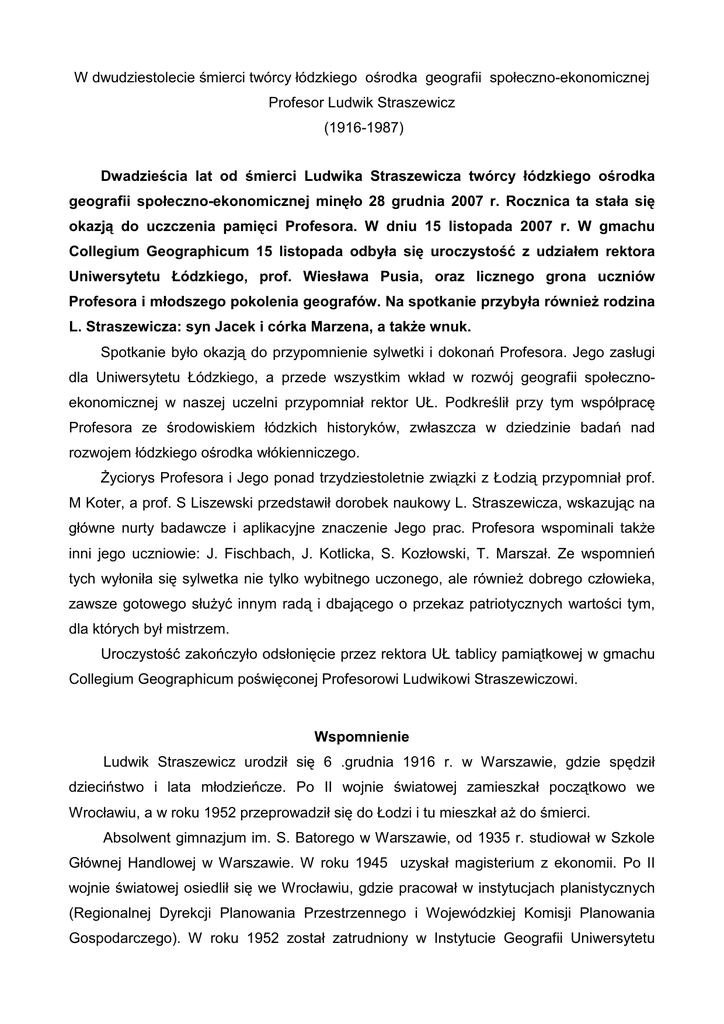 W dwudziestolecie śmierci twórcy łódzkiego ośrodka geografii społeczno-ekonomicznej
Profesor Ludwik Straszewicz
(1916-1987)

Dwadzieścia lat od śmierci Ludwika Straszewicza twórcy łódzkiego ośrodka geografii społeczno-ekonomicznej minęło 28 grudnia 2007 r. Rocznica ta stała się okazją do uczczenia pamięci Profesora. W dniu 15 listopada 2007 r. W gmachu Collegium Geographicum 15 listopada odbyła się uroczystość z udziałem rektora Uniwersytetu Łódzkiego, prof. Wiesława Pusia, oraz licznego grona uczniów Profesora i młodszego pokolenia geografów. Na spotkanie przybyła również rodzina L. Straszewicza: syn Jacek i córka Marzena, a także wnuk.

Spotkanie było okazją do przypomnienie sylwetki i dokonań Profesora. Jego zasługi dla Uniwersytetu Łódzkiego, a przede wszystkim wkład w rozwój geografii społeczno-ekonomicznej w naszej uczelni przypomniał rektor UŁ. Podkreślił przy tym współpracę Profesora ze środowiskiem łódzkich historyków, zwłaszcza w dziedzinie badań nad rozwojem łódzkiego ośrodka włókienniczego.

Życiorys Profesora i Jego ponad trzydziestoletnie związki z Łodzią przypomniał prof. M Koter, a prof. S Liszewski przedstawił dorobek naukowy L. Straszewicza, wskazując na główne nurty badawcze i aplikacyjne znaczenie Jego prac. Profesora wspominali także inni jego uczniowie: J. Fischbach, J. Kotlicka, S. Kozłowski, T. Marszał. Ze wspomnień tych wyłoniła się sylwetka nie tylko wybitnego uczonego, ale również dobrego człowieka, zawsze gotowego służyć innym radą i dbającego o przekaz patriotycznych wartości tym, dla których był mistrzem.

Uroczystość zakończyło odsłonięcie przez rektora UŁ tablicy pamiątkowej w gmachu Collegium Geographicum poświęconej Profesorowi Ludwikowi Straszewiczowi.

Wspomnienie

Ludwik Straszewicz urodził się 6 .grudnia 1916 r. w Warszawie, gdzie spędził dzieciństwo i lata młodzieńcze. Po II wojnie światowej zamieszkał początkowo we Wrocławiu, a w roku 1952 przeprowadził się do Łodzi i tu mieszkał aż do śmierci.

Absolwent gimnazjum im. S. Batorego w Warszawie, od 1935 r. studiował w Szkole Głównej Handlowej w Warszawie. W roku 1945 uzyskał magisterium z ekonomii. Po II wojnie światowej osiedlił się we Wrocławiu, gdzie pracował w instytucjach planistycznych (Regionalnej Dyrekcji Planowania Przestrzennego i Wojewódzkiej Komisji Planowania Gospodarczego). W roku 1952 został zatrudniony w Instytucie Geografii Uniwersytetu